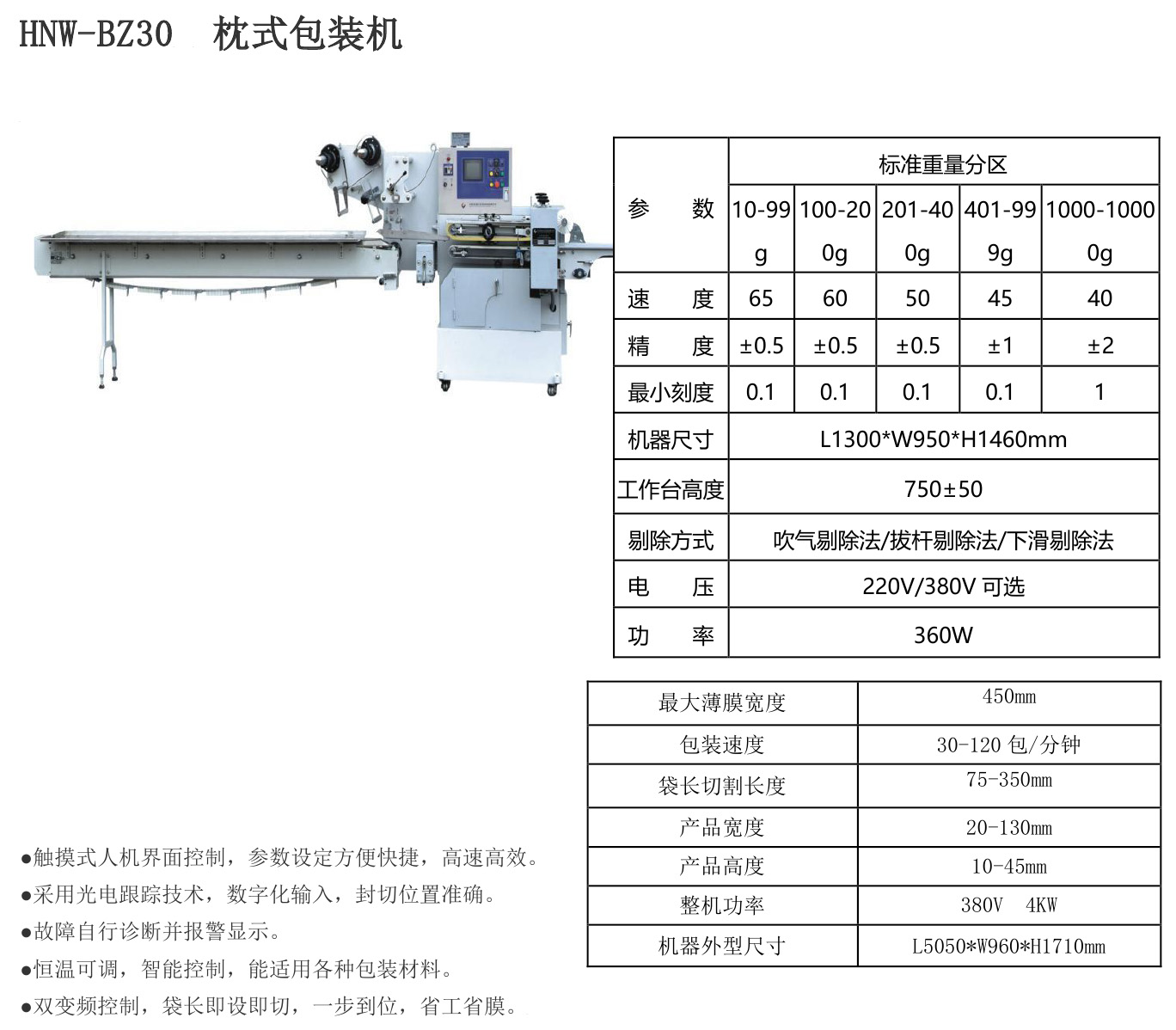 HNW-BZ30 枕式包装机

| 参　　数 | 标准重量分区 | | | | |
|---|---|---|---|---|---|
| | 10-99g | 100-200g | 201-400g | 401-999g | 1000-10000g |
| 速　　度 | 65 | 60 | 50 | 45 | 40 |
| 精　　度 | ±0.5 | ±0.5 | ±0.5 | ±1 | ±2 |
| 最小刻度 | 0.1 | 0.1 | 0.1 | 0.1 | 1 |
| 机器尺寸 | L1300*W950*H1460mm | | | | |
| 工作台高度 | 750±50 | | | | |
| 剔除方式 | 吹气剔除法/拔杆剔除法/下滑剔除法 | | | | |
| 电　　压 | 220V/380V 可选 | | | | |
| 功　　率 | 360W | | | | |

| 最大薄膜宽度 | 450mm |
|---|---|
| 包装速度 | 30-120 包/分钟 |
| 袋长切割长度 | 75-350mm |
| 产品宽度 | 20-130mm |
| 产品高度 | 10-45mm |
| 整机功率 | 380V 4KW |
| 机器外型尺寸 | L5050*W960*H1710mm |

●触摸式人机界面控制，参数设定方便快捷，高速高效。
●采用光电跟踪技术，数字化输入，封切位置准确。
●故障自行诊断并报警显示。
●恒温可调，智能控制，能适用各种包装材料。
●双变频控制，袋长即设即切，一步到位，省工省膜。